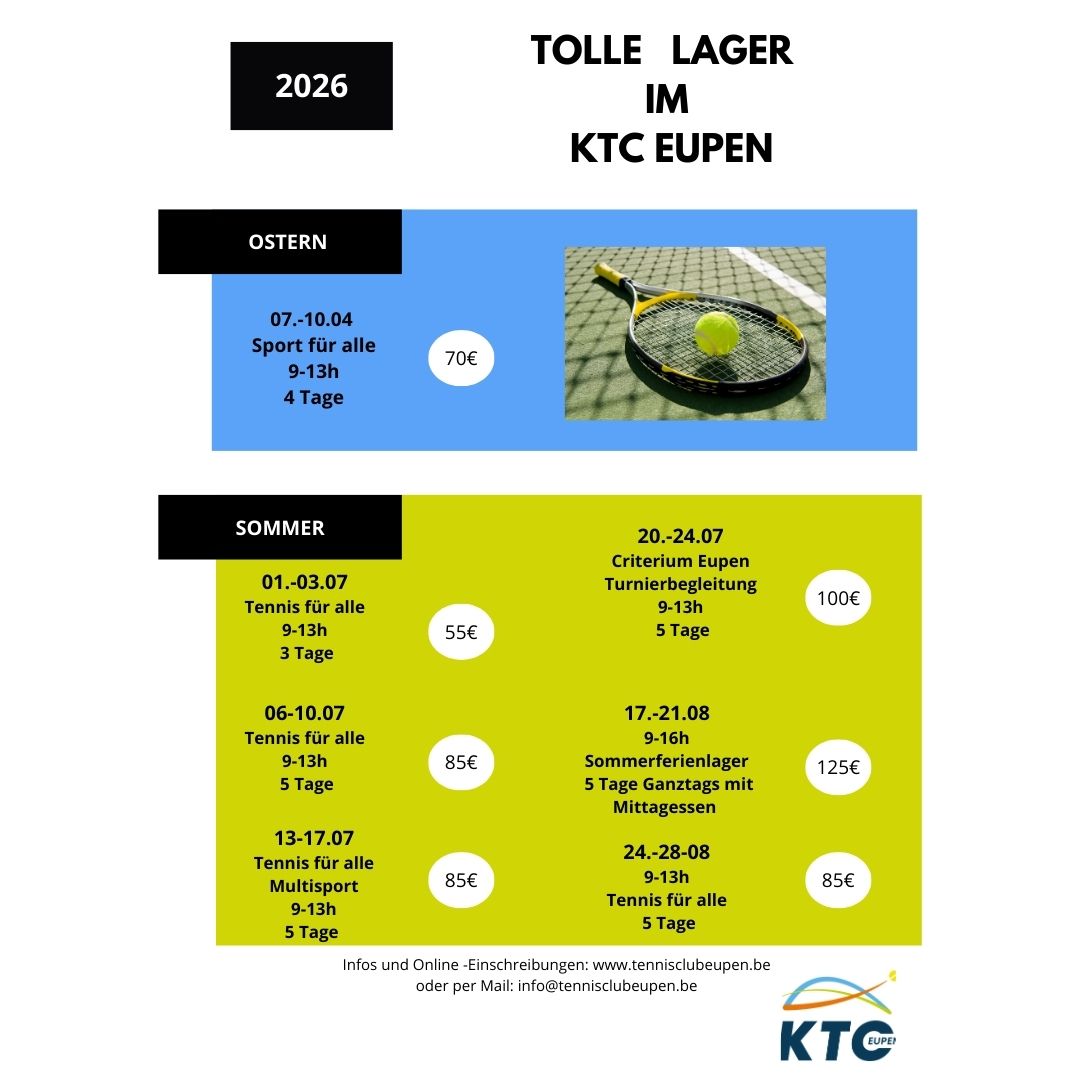 2026

TOLLE LAGER
IM
KTC EUPEN

OSTERN

07.-10.04
Sport für alle
9-13h
4 Tage

70€

SOMMER

01.-03.07
Tennis für alle
9-13h
3 Tage

55€

06-10.07
Tennis für alle
9-13h
5 Tage

85€

13-17.07
Tennis für alle
Multisport
9-13h
5 Tage

85€

20.-24.07
Criterium Eupen
Turnierbegleitung
9-13h
5 Tage

100€

17.-21.08
9-16h
Sommerferienlager
5 Tage Ganztags mit Mittagessen

125€

24.-28-08
9-13h
Tennis für alle
5 Tage

85€

Infos und Online -Einschreibungen: www.tennisclubeupen.be
oder per Mail: info@tennisclubeupen.be

KTC EUPEN